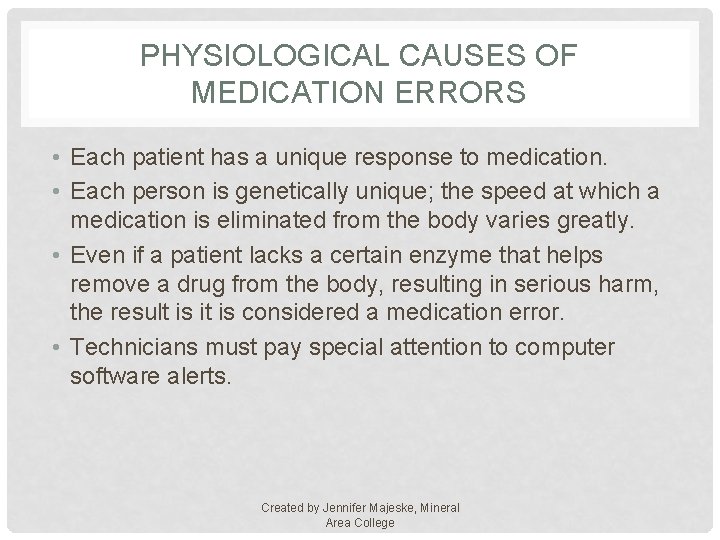 PHYSIOLOGICAL CAUSES OF MEDICATION ERRORS

• Each patient has a unique response to medication.
• Each person is genetically unique; the speed at which a medication is eliminated from the body varies greatly.
• Even if a patient lacks a certain enzyme that helps remove a drug from the body, resulting in serious harm, the result is it is considered a medication error.
• Technicians must pay special attention to computer software alerts.

Created by Jennifer Majeske, Mineral Area College